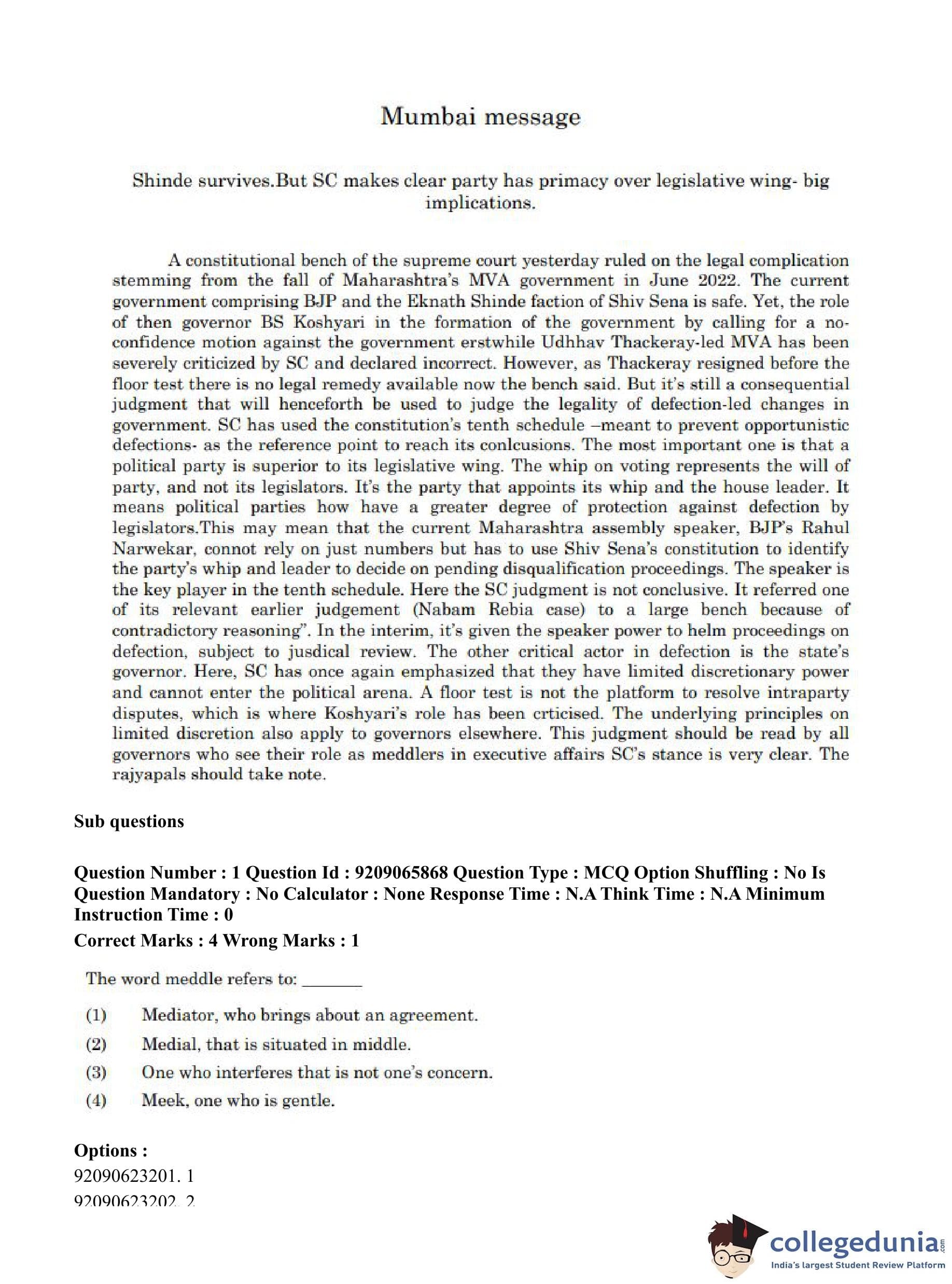 Mumbai message

Shinde survives.But SC makes clear party has primacy over legislative wing- big implications.

A constitutional bench of the supreme court yesterday ruled on the legal complication stemming from the fall of Maharashtra's MVA government in June 2022. The current government comprising BJP and the Eknath Shinde faction of Shiv Sena is safe. Yet, the role of then governor BS Koshyari in the formation of the government by calling for a no-confidence motion against the government erstwhile Udhhav Thackeray-led MVA has been severely criticized by SC and declared incorrect. However, as Thackeray resigned before the floor test there is no legal remedy available now the bench said. But it's still a consequential judgment that will henceforth be used to judge the legality of defection-led changes in government. SC has used the constitution's tenth schedule –meant to prevent opportunistic defections- as the reference point to reach its conlcusions. The most important one is that a political party is superior to its legislative wing. The whip on voting represents the will of party, and not its legislators. It's the party that appoints its whip and the house leader. It means political parties how have a greater degree of protection against defection by legislators.This may mean that the current Maharashtra assembly speaker, BJP's Rahul Narwekar, connot rely on just numbers but has to use Shiv Sena's constitution to identify the party's whip and leader to decide on pending disqualification proceedings. The speaker is the key player in the tenth schedule. Here the SC judgment is not conclusive. It referred one of its relevant earlier judgement (Nabam Rebia case) to a large bench because of contradictory reasoning". In the interim, it's given the speaker power to helm proceedings on defection, subject to jusdical review. The other critical actor in defection is the state's governor. Here, SC has once again emphasized that they have limited discretionary power and cannot enter the political arena. A floor test is not the platform to resolve intraparty disputes, which is where Koshyari's role has been crticised. The underlying principles on limited discretion also apply to governors elsewhere. This judgment should be read by all governors who see their role as meddlers in executive affairs SC's stance is very clear. The rajyapals should take note.

Sub questions

Question Number : 1 Question Id : 9209065868 Question Type : MCQ Option Shuffling : No Is Question Mandatory : No Calculator : None Response Time : N.A Think Time : N.A Minimum Instruction Time : 0
Correct Marks : 4 Wrong Marks : 1

The word meddle refers to: _______

(1) Mediator, who brings about an agreement.
(2) Medial, that is situated in middle.
(3) One who interferes that is not one's concern.
(4) Meek, one who is gentle.

Options :
92090623201. 1
92090623202. 2

collegedunia.com
India's largest Student Review Platform